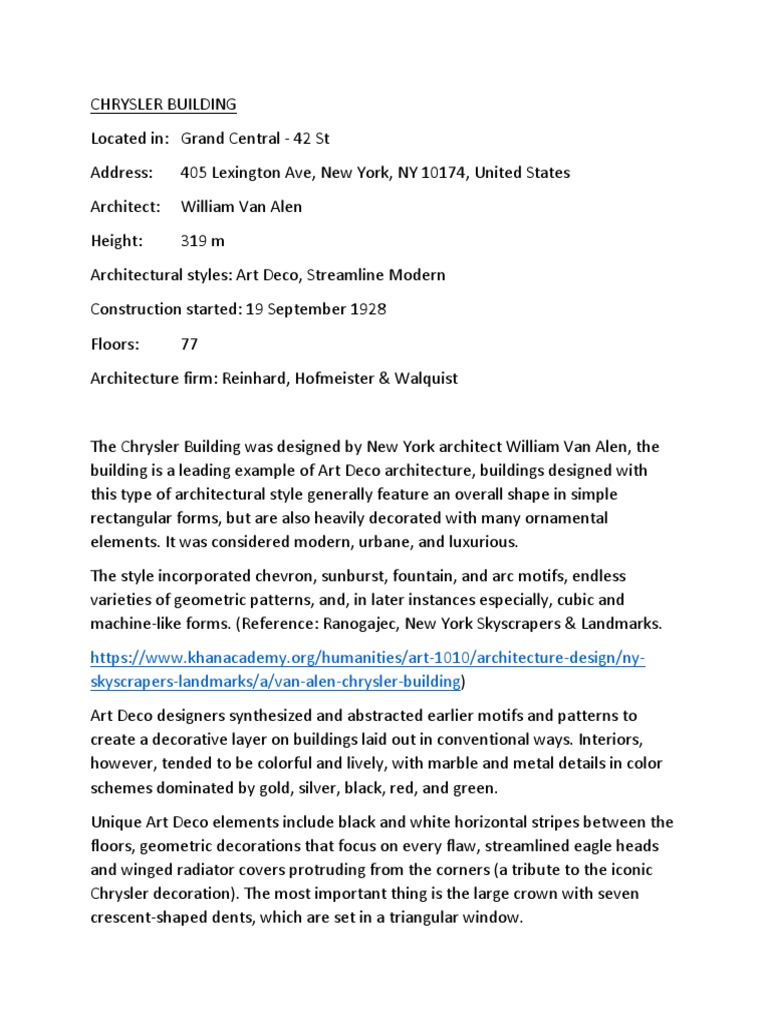 CHRYSLER BUILDING

Located in: Grand Central - 42 St

Address: 405 Lexington Ave, New York, NY 10174, United States

Architect: William Van Alen

Height: 319 m

Architectural styles: Art Deco, Streamline Modern

Construction started: 19 September 1928

Floors: 77

Architecture firm: Reinhard, Hofmeister & Walquist

The Chrysler Building was designed by New York architect William Van Alen, the building is a leading example of Art Deco architecture, buildings designed with this type of architectural style generally feature an overall shape in simple rectangular forms, but are also heavily decorated with many ornamental elements. It was considered modern, urbane, and luxurious.

The style incorporated chevron, sunburst, fountain, and arc motifs, endless varieties of geometric patterns, and, in later instances especially, cubic and machine-like forms. (Reference: Ranogajec, New York Skyscrapers & Landmarks. https://www.khanacademy.org/humanities/art-1010/architecture-design/ny-skyscrapers-landmarks/a/van-alen-chrysler-building)

Art Deco designers synthesized and abstracted earlier motifs and patterns to create a decorative layer on buildings laid out in conventional ways. Interiors, however, tended to be colorful and lively, with marble and metal details in color schemes dominated by gold, silver, black, red, and green.

Unique Art Deco elements include black and white horizontal stripes between the floors, geometric decorations that focus on every flaw, streamlined eagle heads and winged radiator covers protruding from the corners (a tribute to the iconic Chrysler decoration). The most important thing is the large crown with seven crescent-shaped dents, which are set in a triangular window.